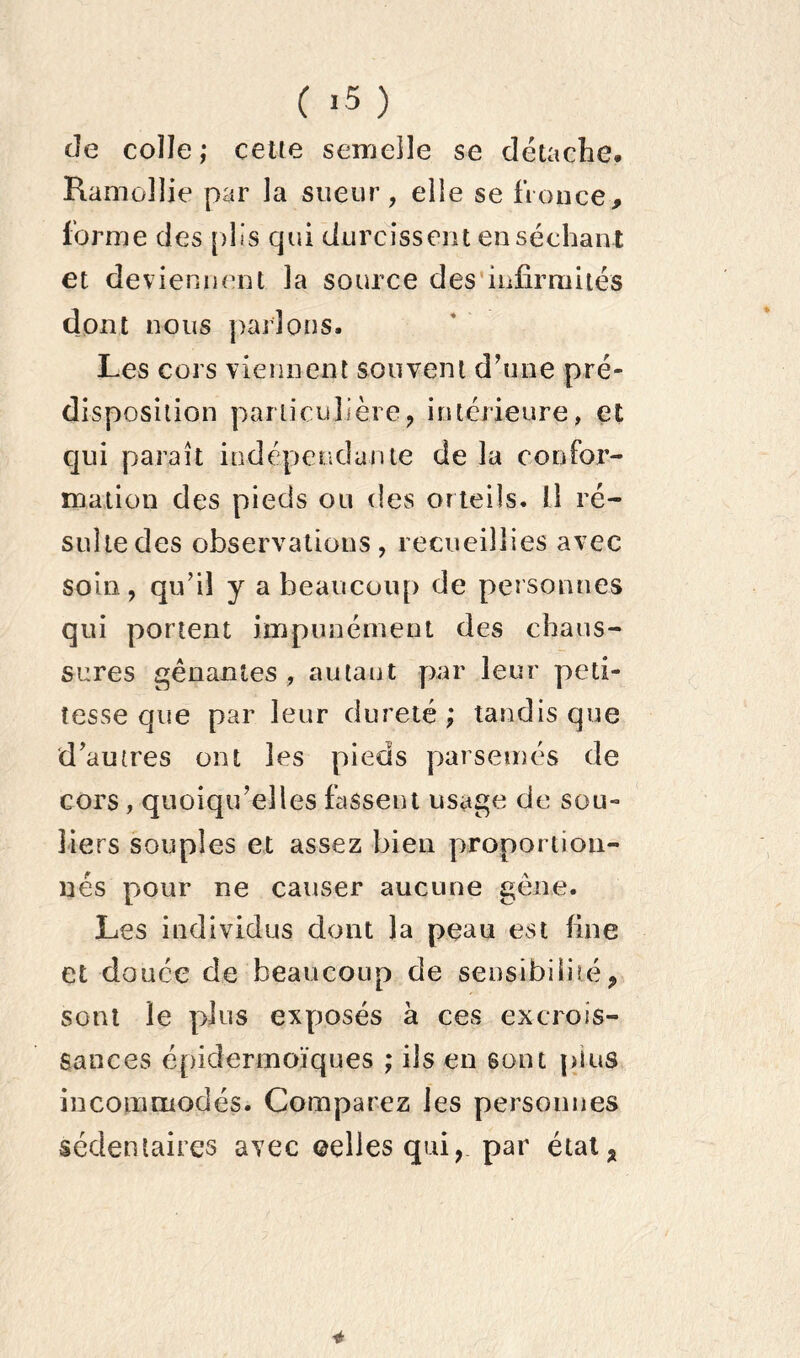 ( 15 )

de colle; cette semelle se détache. Ramollie par la sueur, elle se fronce, forme des plis qui durcissent en séchant et deviennent la source des infirmités dont nous parlons.

Les cors viennent souvent d'une prédisposition particulière, intérieure, et qui paraît indépendante de la conformation des pieds ou des orteils. Il résulte des observations, recueillies avec soin, qu'il y a beaucoup de personnes qui portent impunément des chaussures gênantes, autant par leur petitesse que par leur dureté; tandis que d'autres ont les pieds parsemés de cors, quoiqu'elles fassent usage de souliers souples et assez bien proportionnés pour ne causer aucune gêne.

Les individus dont la peau est fine et douée de beaucoup de sensibilité, sont le plus exposés à ces excroissances épidermoïques; ils en sont plus incommodés. Comparez les personnes sédentaires avec celles qui, par état,